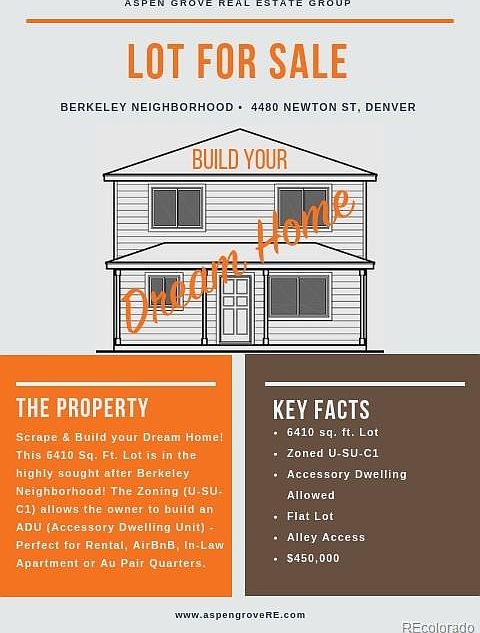 ASPEN GROVE REAL ESTATE GROUP

LOT FOR SALE

BERKELEY NEIGHBORHOOD • 4480 NEWTON ST, DENVER

BUILD YOUR

Dream Home

THE PROPERTY

Scrape & Build your Dream Home! This 6410 Sq. Ft. Lot is in the highly sought after Berkeley Neighborhood! The Zoning (U-SU-C1) allows the owner to build an ADU (Accessory Dwelling Unit) - Perfect for Rental, AirBnB, In-Law Apartment or Au Pair Quarters.

KEY FACTS

• 6410 sq. ft. Lot
• Zoned U-SU-C1
• Accessory Dwelling Allowed
• Flat Lot
• Alley Access
• $450,000

www.aspengroveRE.com

REcolorado